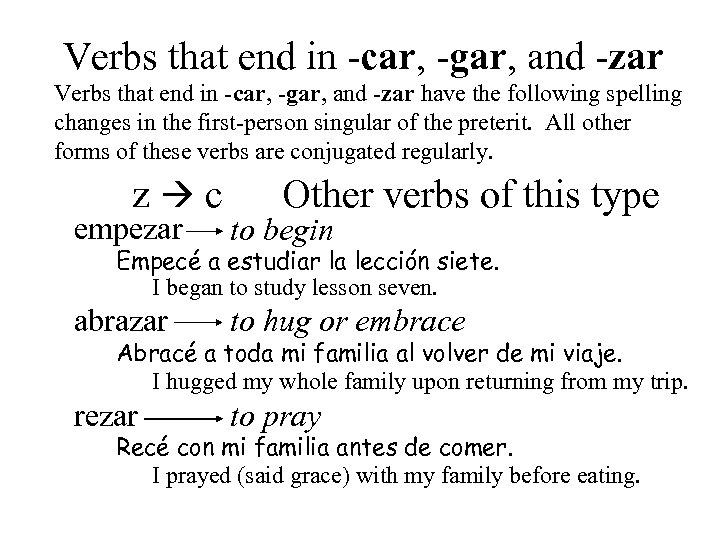 Verbs that end in -car, -gar, and -zar

Verbs that end in -car, -gar, and -zar have the following spelling changes in the first-person singular of the preterit. All other forms of these verbs are conjugated regularly.

z → c Other verbs of this type

empezar → to begin

Empecé a estudiar la lección siete.

I began to study lesson seven.

abrazar → to hug or embrace

Abracé a toda mi familia al volver de mi viaje.

I hugged my whole family upon returning from my trip.

rezar → to pray

Recé con mi familia antes de comer.

I prayed (said grace) with my family before eating.